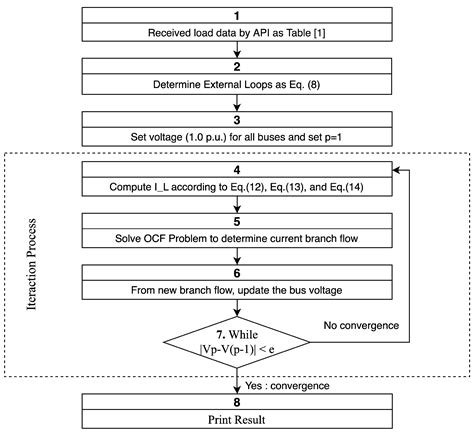 1

Received load data by API as Table [1]

2

Determine External Loops as Eq. (8)

3

Set voltage (1.0 p.u.) for all buses and set p=1

Iteraction Process

4

Compute I_L according to Eq.(12), Eq.(13), and Eq.(14)

5

Solve OCF Problem to determine current branch flow

6

From new branch flow, update the bus voltage

7. While |Vp-V(p-1)| < e

No convergence

Yes : convergence

8

Print Result